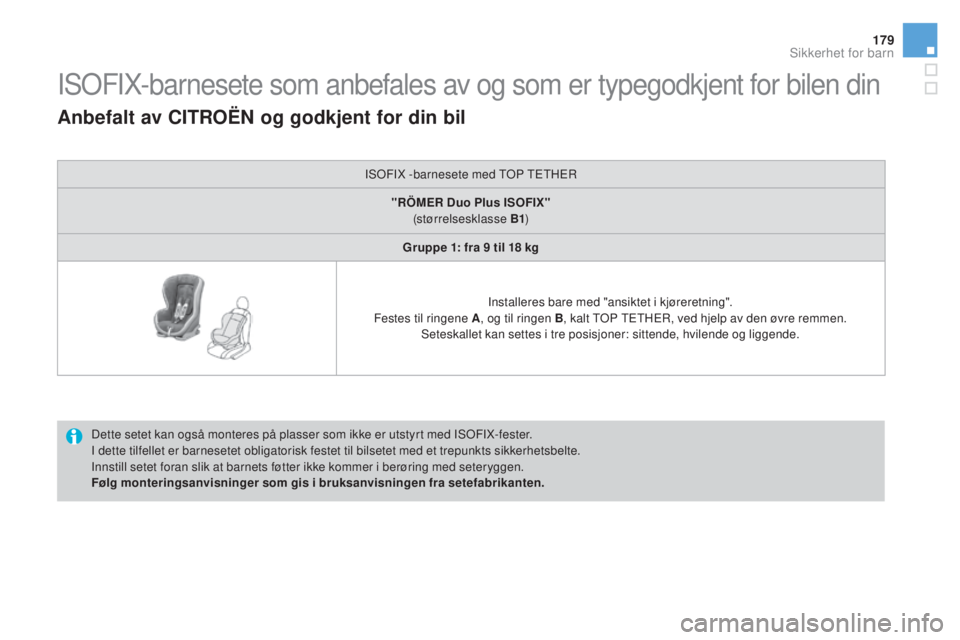 179
Sikkerhet for barn

ISOFIX-barnesete som anbefales av og som er typegodkjent for bilen din

Anbefalt av CITROËN og godkjent for din bil

ISOFIX -barnesete med TOP TETHER

"RÖMER Duo Plus ISOFIX"
(størrelsesklasse B1)

Gruppe 1: fra 9 til 18 kg

Installeres bare med "ansiktet i kjøreretning".
Festes til ringene A, og til ringen B, kalt TOP TETHER, ved hjelp av den øvre remmen.
Seteskallet kan settes i tre posisjoner: sittende, hvilende og liggende.

Dette setet kan også monteres på plasser som ikke er utstyrt med ISOFIX-fester.
I dette tilfellet er barnesetet obligatorisk festet til bilsetet med et trepunkts sikkerhetsbelte.
Innstill setet foran slik at barnets føtter ikke kommer i berøring med seteryggen.
Følg monteringsanvisninger som gis i bruksanvisningen fra setefabrikanten.

carmanualsonline.info